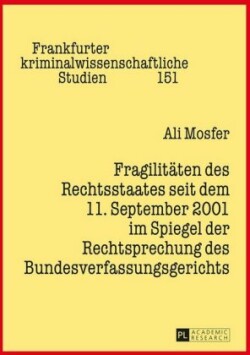 Frankfurter kriminalwissenschaftliche Studien 151

Ali Mosfer

Fragilitäten des Rechtsstaates seit dem 11. September 2001 im Spiegel der Rechtsprechung des Bundesverfassungsgerichts

PL ACADEMIC RESEARCH